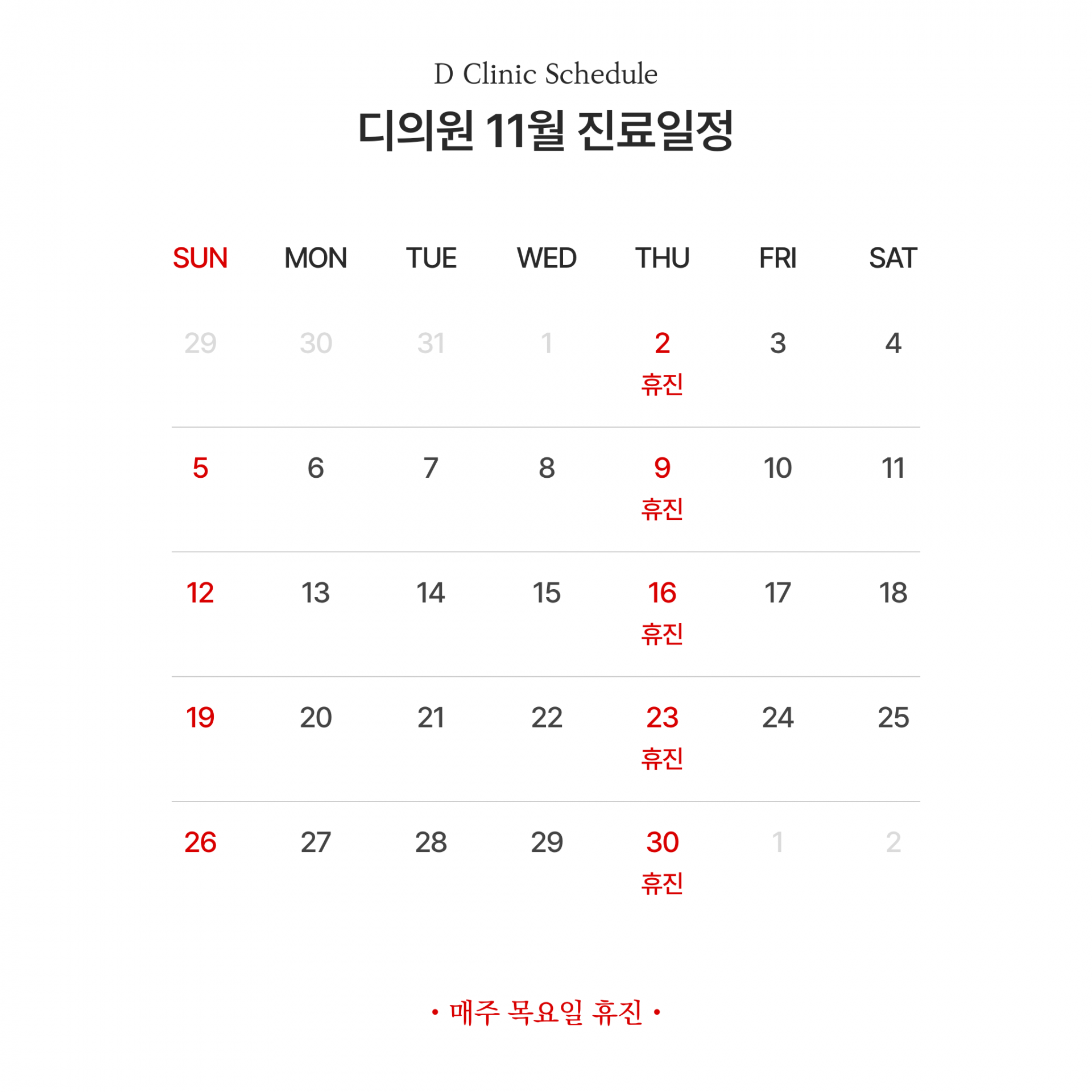 D Clinic Schedule

디의원 11월 진료일정

| SUN | MON | TUE | WED | THU | FRI | SAT |
|---|---|---|---|---|---|---|
| 29 | 30 | 31 | 1 | 2 휴진 | 3 | 4 |
| 5 | 6 | 7 | 8 | 9 휴진 | 10 | 11 |
| 12 | 13 | 14 | 15 | 16 휴진 | 17 | 18 |
| 19 | 20 | 21 | 22 | 23 휴진 | 24 | 25 |
| 26 | 27 | 28 | 29 | 30 휴진 | 1 | 2 |

• 매주 목요일 휴진 •